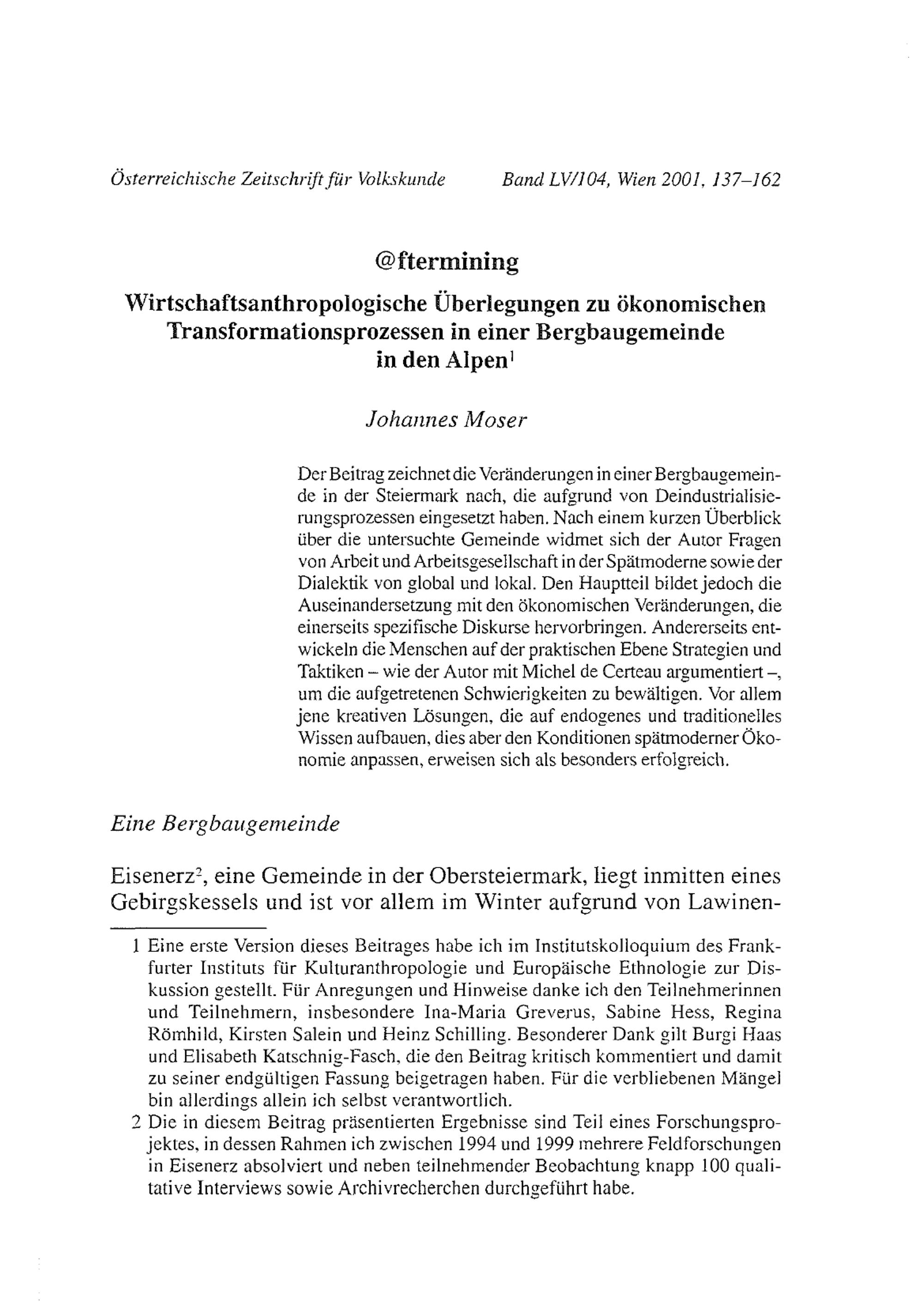 Österreichische Zeitschrift für Volkskunde Band LV/104, Wien 2001, 137–162

@ftermining

Wirtschaftsanthropologische Überlegungen zu ökonomischen Transformationsprozessen in einer Bergbaugemeinde in den Alpen$^1$

Johannes Moser

Der Beitrag zeichnet die Veränderungen in einer Bergbaugemeinde in der Steiermark nach, die aufgrund von Deindustrialisierungsprozessen eingesetzt haben. Nach einem kurzen Überblick über die untersuchte Gemeinde widmet sich der Autor Fragen von Arbeit und Arbeitsgesellschaft in der Spätmoderne sowie der Dialektik von global und lokal. Den Hauptteil bildet jedoch die Auseinandersetzung mit den ökonomischen Veränderungen, die einerseits spezifische Diskurse hervorbringen. Andererseits entwickeln die Menschen auf der praktischen Ebene Strategien und Taktiken – wie der Autor mit Michel de Certeau argumentiert –, um die aufgetretenen Schwierigkeiten zu bewältigen. Vor allem jene kreativen Lösungen, die auf endogenes und traditionelles Wissen aufbauen, dies aber den Konditionen spätmoderner Ökonomie anpassen, erweisen sich als besonders erfolgreich.

Eine Bergbaugemeinde

Eisenerz$^2$, eine Gemeinde in der Obersteiermark, liegt inmitten eines Gebirgskessels und ist vor allem im Winter aufgrund von Lawinen-

1 Eine erste Version dieses Beitrages habe ich im Institutskolloquium des Frankfurter Instituts für Kulturanthropologie und Europäische Ethnologie zur Diskussion gestellt. Für Anregungen und Hinweise danke ich den Teilnehmerinnen und Teilnehmern, insbesondere Ina-Maria Greverus, Sabine Hess, Regina Römhild, Kirsten Salein und Heinz Schilling. Besonderer Dank gilt Burgi Haas und Elisabeth Katschnig-Fasch, die den Beitrag kritisch kommentiert und damit zu seiner endgültigen Fassung beigetragen haben. Für die verbliebenen Mängel bin allerdings allein ich selbst verantwortlich.

2 Die in diesem Beitrag präsentierten Ergebnisse sind Teil eines Forschungsprojektes, in dessen Rahmen ich zwischen 1994 und 1999 mehrere Feldforschungen in Eisenerz absolviert und neben teilnehmender Beobachtung knapp 100 qualitative Interviews sowie Archivrecherchen durchgeführt habe.